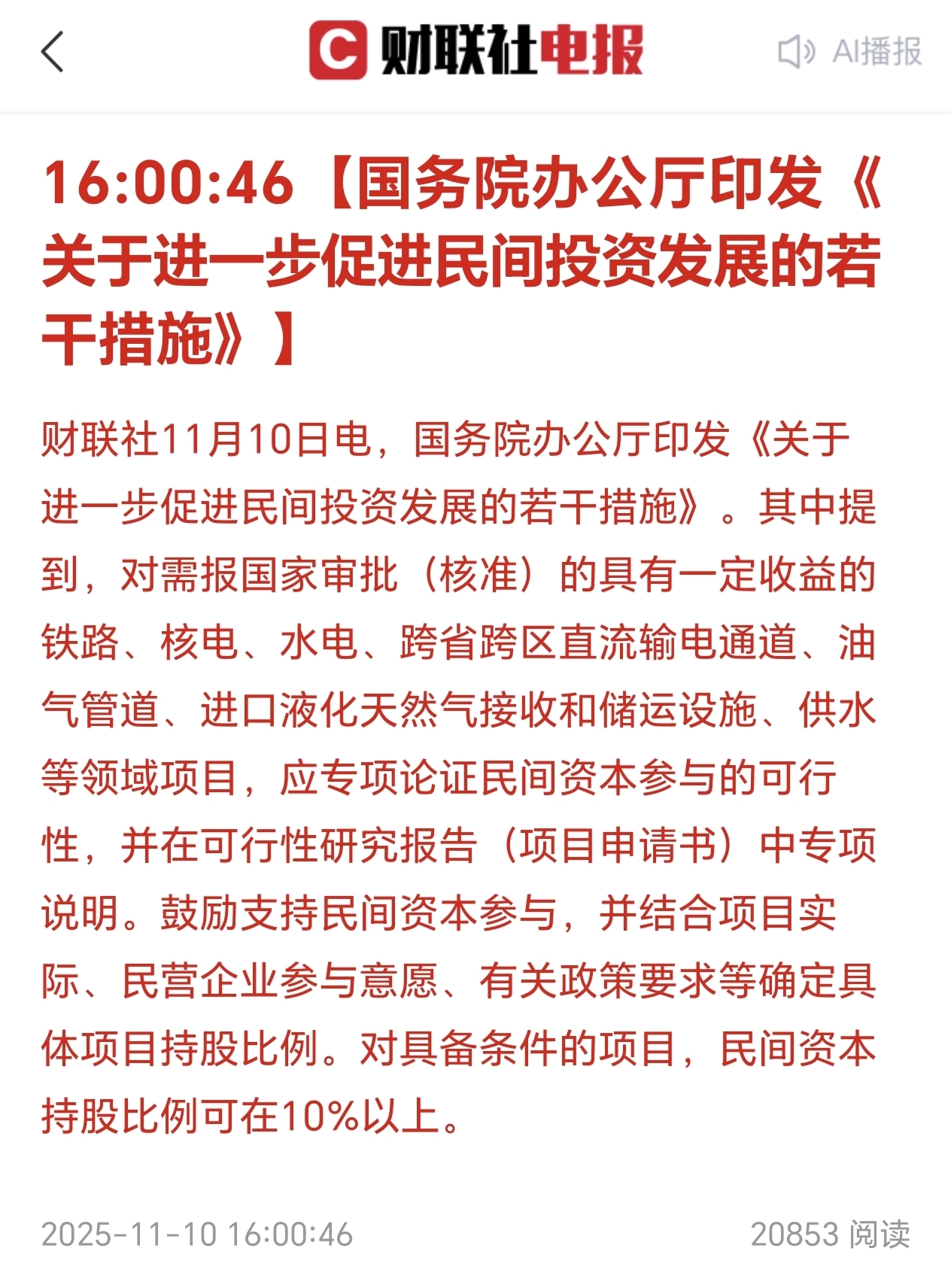 财联社电报

AI播报

16:00:46【国务院办公厅印发《关于进一步促进民间投资发展的若干措施》】

财联社11月10日电，国务院办公厅印发《关于进一步促进民间投资发展的若干措施》。其中提到，对需报国家审批（核准）的具有一定收益的铁路、核电、水电、跨省跨区直流输电通道、油气管道、进口液化天然气接收和储运设施、供水等领域项目，应专项论证民间资本参与的可行性，并在可行性研究报告（项目申请书）中专项说明。鼓励支持民间资本参与，并结合项目实际、民营企业参与意愿、有关政策要求等确定具体项目持股比例。对具备条件的项目，民间资本持股比例可在10%以上。

2025-11-10 16:00:46

20853 阅读